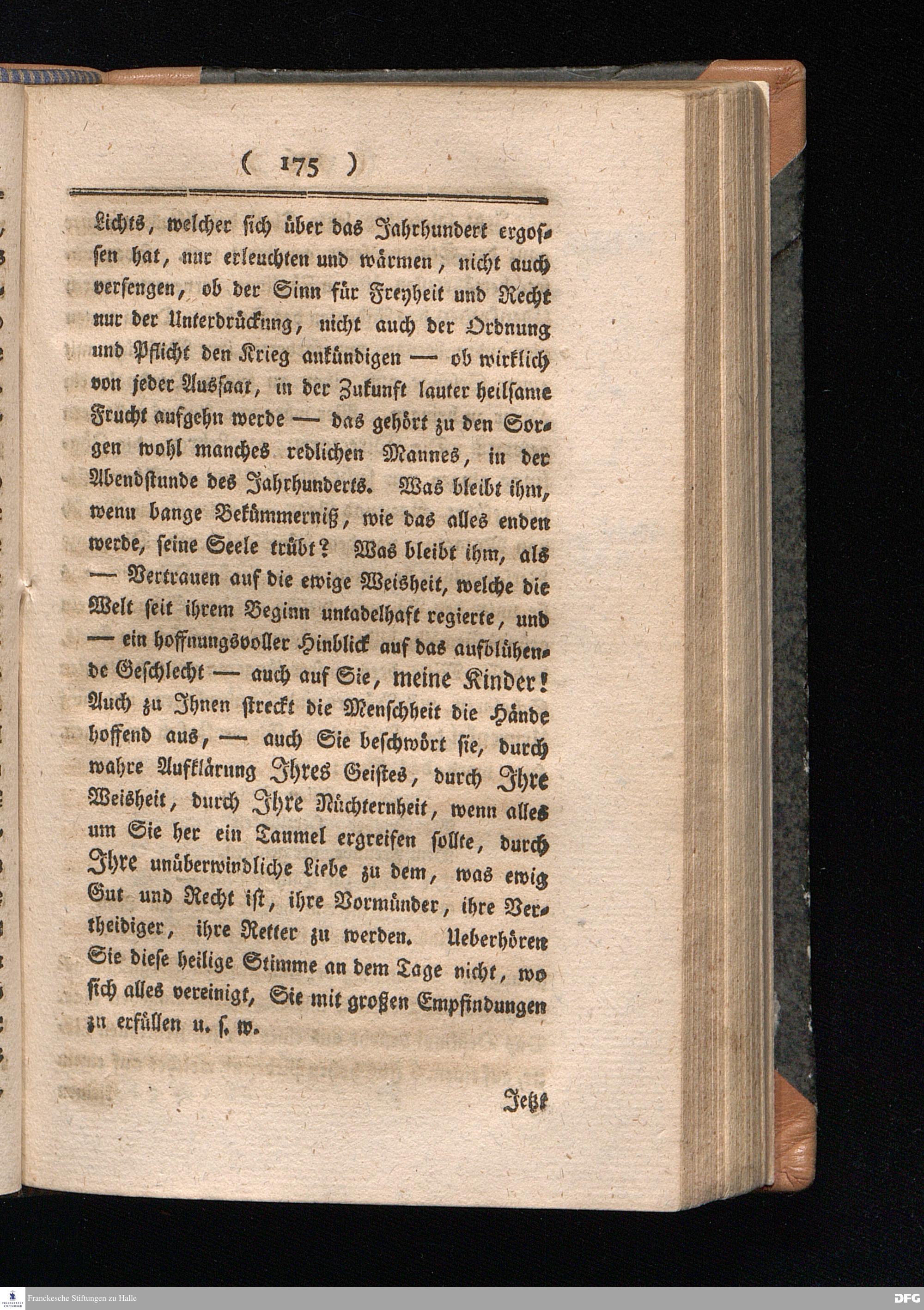 ( 175 )

Lichts, welcher sich über das Jahrhundert ergossen hat, nur erleuchten und wärmen, nicht auch versengen, ob der Sinn für Freyheit und Recht nur der Unterdrückung, nicht auch der Ordnung und Pflicht den Krieg ankündigen — ob wirklich von jeder Aussaat, in der Zukunft lauter heilsame Frucht aufgehn werde — das gehört zu den Sorgen wohl manches redlichen Mannes, in der Abendstunde des Jahrhunderts. Was bleibt ihm, wenn bange Bekümmerniß, wie das alles enden werde, seine Seele trübt? Was bleibt ihm, als — Vertrauen auf die ewige Weisheit, welche die Welt seit ihrem Beginn untadelhaft regierte, und — ein hoffnungsvoller Hinblick auf das aufblühende Geschlecht — auch auf Sie, meine Kinder! Auch zu Ihnen streckt die Menschheit die Hände hoffend aus, — auch Sie beschwört sie, durch wahre Aufklärung Ihres Geistes, durch Ihre Weisheit, durch Ihre Nüchternheit, wenn alles um Sie her ein Taumel ergreifen sollte, durch Ihre unüberwindliche Liebe zu dem, was ewig Gut und Recht ist, ihre Vormünder, ihre Vertheidiger, ihre Retter zu werden. Ueberhören Sie diese heilige Stimme an dem Tage nicht, wo sich alles vereinigt, Sie mit großen Empfindungen zu erfüllen u. s. w.

Jetzt

Franckesche Stiftungen zu Halle
DFG